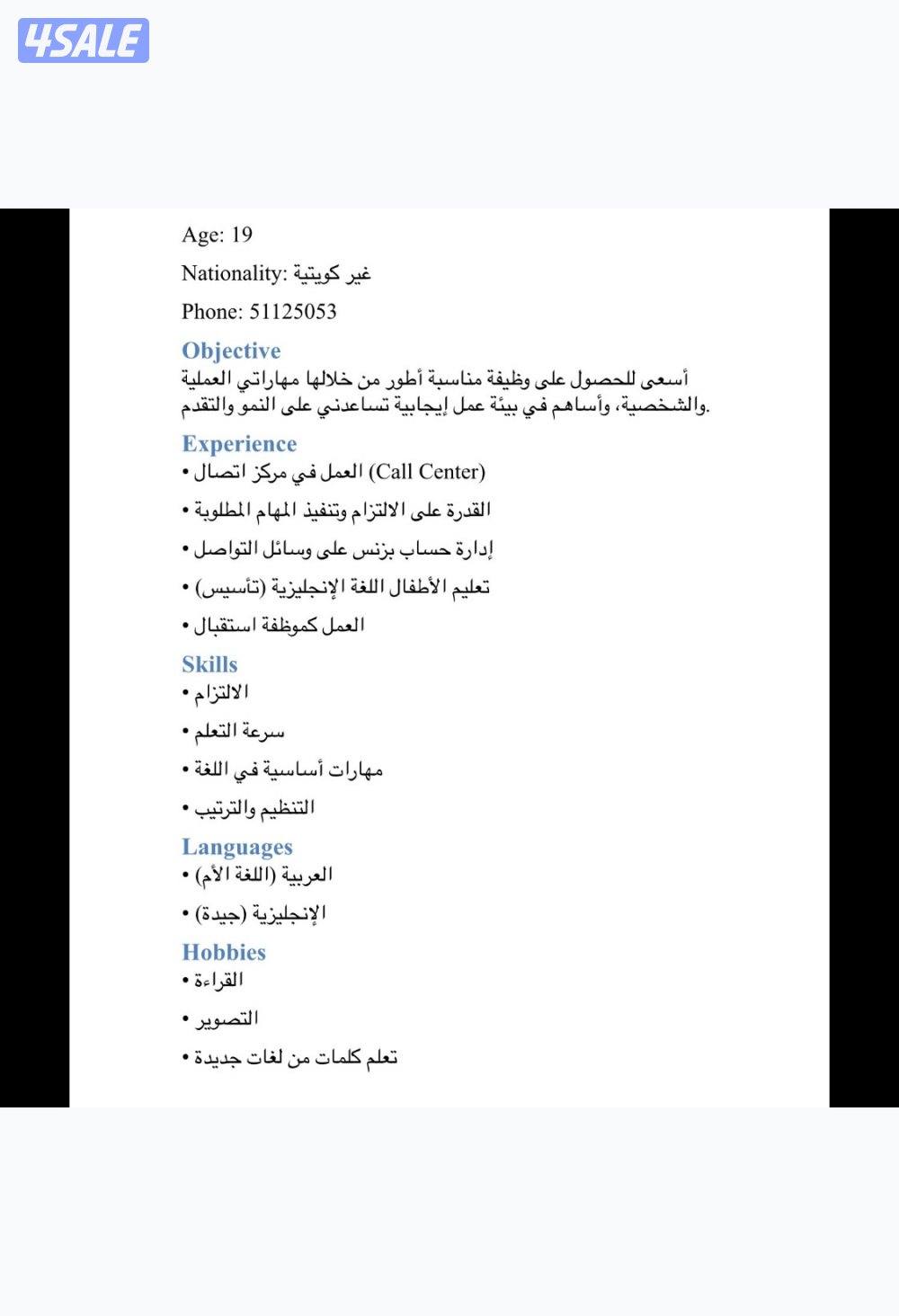 4SALE

Age: 19

Nationality: غير كويتية

Phone: 51125053

Objective

أسعى للحصول على وظيفة مناسبة أطور من خلالها مهاراتي العملية والشخصية، وأساهم في بيئة عمل إيجابية تساعدني على النمو والتقدم.

Experience

• العمل في مركز اتصال (Call Center)

• القدرة على الالتزام وتنفيذ المهام المطلوبة

• إدارة حساب بزنس على وسائل التواصل

• تعليم الأطفال اللغة الإنجليزية (تأسيس)

• العمل كموظفة استقبال

Skills

• الالتزام

• سرعة التعلم

• مهارات أساسية في اللغة

• التنظيم والترتيب

Languages

• العربية (اللغة الأم)

• الإنجليزية (جيدة)

Hobbies

• القراءة

• التصوير

• تعلم كلمات من لغات جديدة